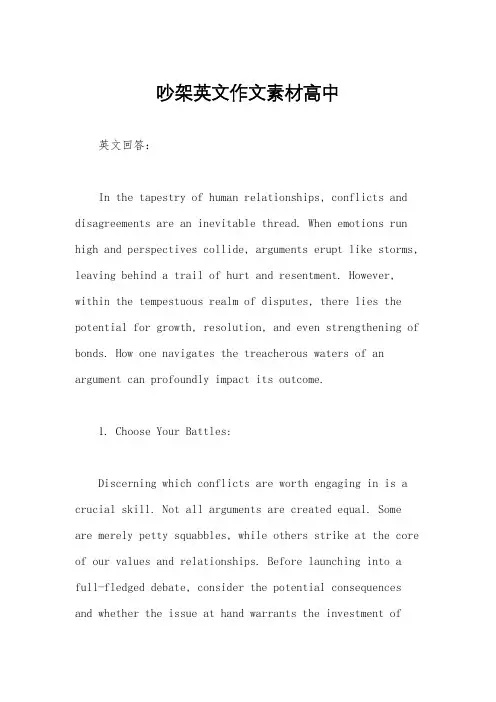 吵架英文作文素材高中

英文回答：

In the tapestry of human relationships, conflicts and disagreements are an inevitable thread. When emotions run high and perspectives collide, arguments erupt like storms, leaving behind a trail of hurt and resentment. However, within the tempestuous realm of disputes, there lies the potential for growth, resolution, and even strengthening of bonds. How one navigates the treacherous waters of an argument can profoundly impact its outcome.

1. Choose Your Battles:

Discerning which conflicts are worth engaging in is a crucial skill. Not all arguments are created equal. Some are merely petty squabbles, while others strike at the core of our values and relationships. Before launching into a full-fledged debate, consider the potential consequences and whether the issue at hand warrants the investment of